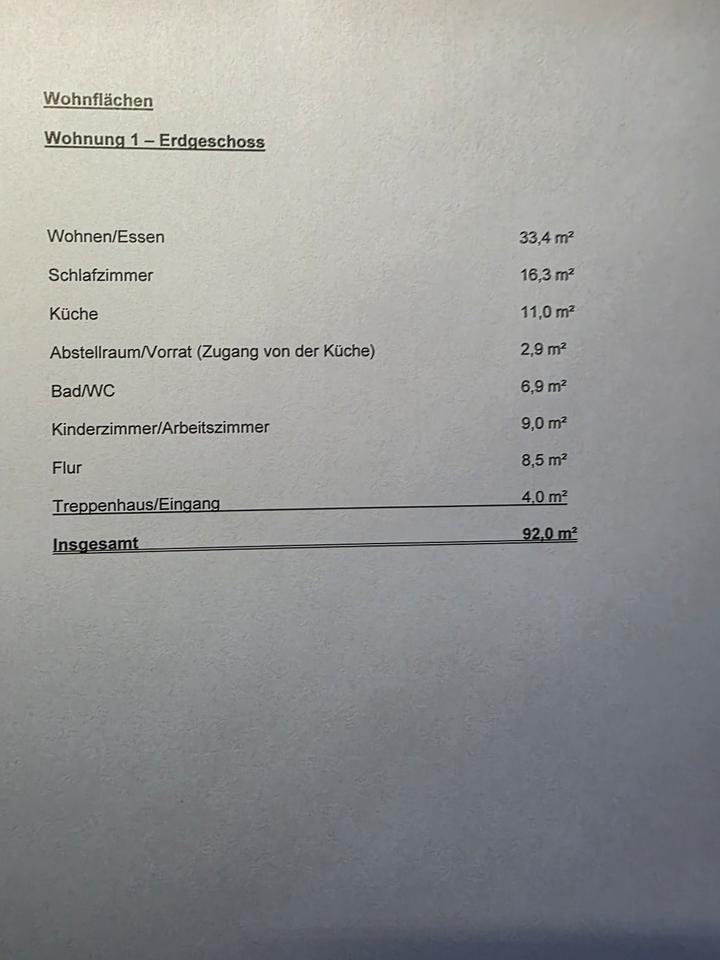 Wohnflächen

Wohnung 1 – Erdgeschoss

| | |
|---|---|
| Wohnen/Essen | 33,4 m² |
| Schlafzimmer | 16,3 m² |
| Küche | 11,0 m² |
| Abstellraum/Vorrat (Zugang von der Küche) | 2,9 m² |
| Bad/WC | 6,9 m² |
| Kinderzimmer/Arbeitszimmer | 9,0 m² |
| Flur | 8,5 m² |
| Treppenhaus/Eingang | 4,0 m² |
| Insgesamt | 92,0 m² |